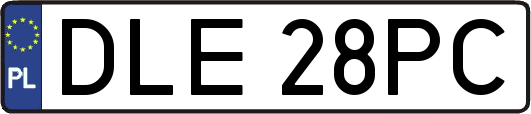 PL
DLE 28PC